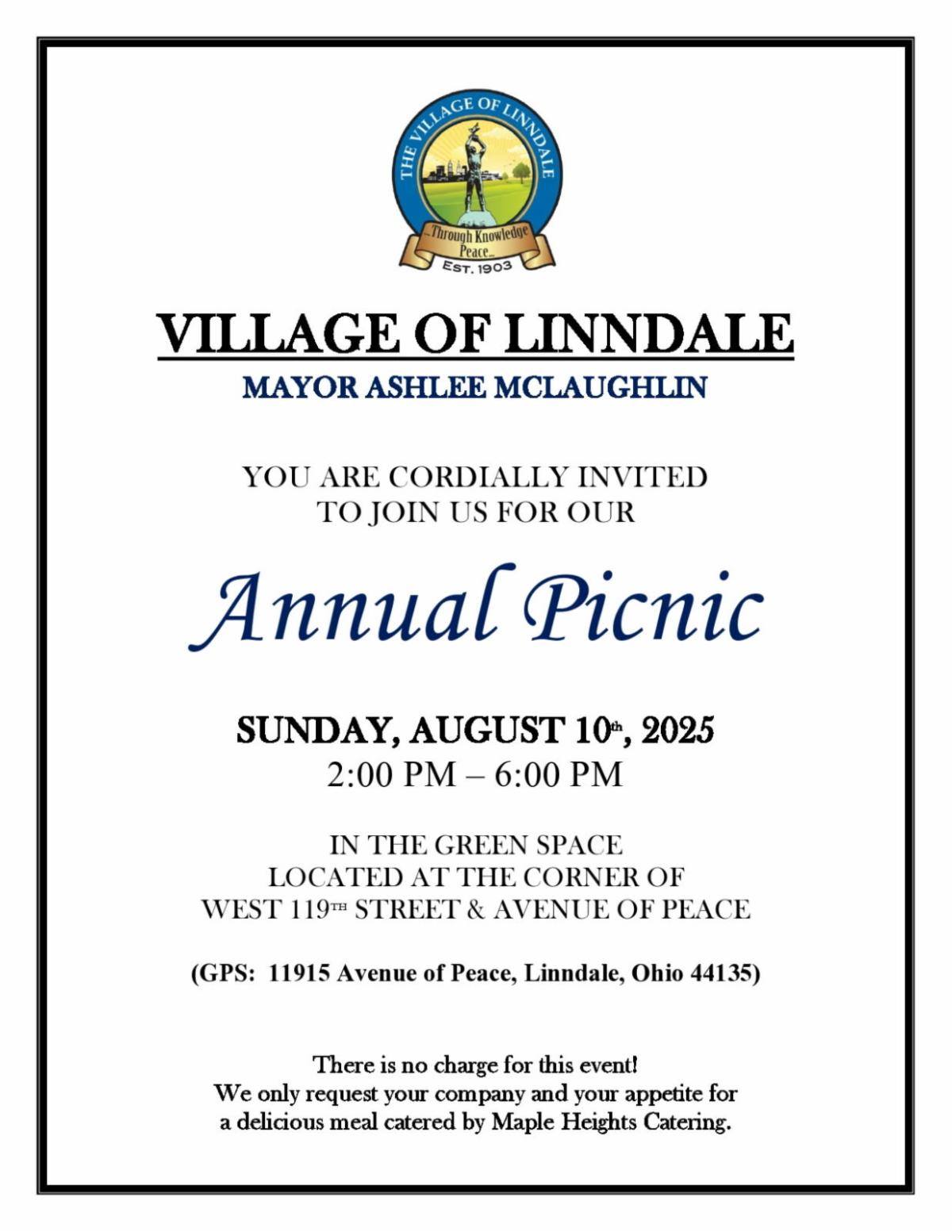 THE VILLAGE OF LINNDALE

...Through Knowledge Peace...

EST. 1903

VILLAGE OF LINNDALE

MAYOR ASHLEE MCLAUGHLIN

YOU ARE CORDIALLY INVITED
TO JOIN US FOR OUR

Annual Picnic

SUNDAY, AUGUST 10th, 2025
2:00 PM – 6:00 PM

IN THE GREEN SPACE
LOCATED AT THE CORNER OF
WEST 119TH STREET & AVENUE OF PEACE

(GPS: 11915 Avenue of Peace, Linndale, Ohio 44135)

There is no charge for this event!
We only request your company and your appetite for
a delicious meal catered by Maple Heights Catering.